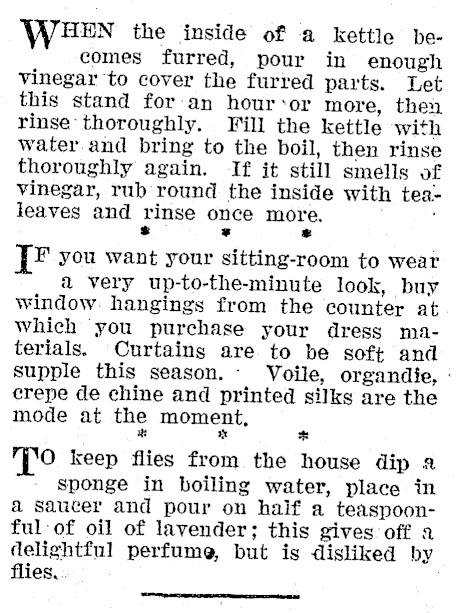 WHEN the inside of a kettle becomes furred, pour in enough vinegar to cover the furred parts. Let this stand for an hour or more, then rinse thoroughly. Fill the kettle with water and bring to the boil, then rinse thoroughly again. If it still smells of vinegar, rub round the inside with tea-leaves and rinse once more.

\* \* \*

IF you want your sitting-room to wear a very up-to-the-minute look, buy window hangings from the counter at which you purchase your dress materials. Curtains are to be soft and supple this season. Voile, organdie, crepe de chine and printed silks are the mode at the moment.

\* \* \*

TO keep flies from the house dip a sponge in boiling water, place in a saucer and pour on half a teaspoonful of oil of lavender; this gives off a delightful perfume, but is disliked by flies.